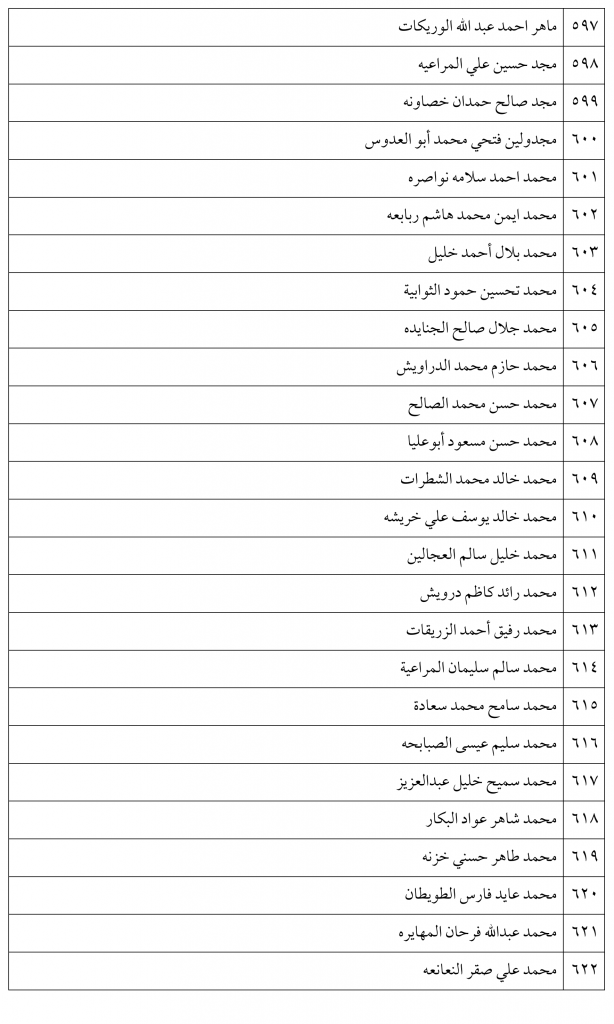 | ٥٩٧ | ماهر احمد عبد الله الوريكات |
|---|---|
| ٥٩٨ | مجد حسين علي المراعيه |
| ٥٩٩ | مجد صالح حمدان خصاونه |
| ٦٠٠ | مجدولين فتحي محمد أبو العدوس |
| ٦٠١ | محمد احمد سلامه نواصره |
| ٦٠٢ | محمد ايمن محمد هاشم ربابعه |
| ٦٠٣ | محمد بلال أحمد خليل |
| ٦٠٤ | محمد تحسين حمود الثوابية |
| ٦٠٥ | محمد جلال صالح الجنايده |
| ٦٠٦ | محمد حازم محمد الدراويش |
| ٦٠٧ | محمد حسن محمد الصالح |
| ٦٠٨ | محمد حسن مسعود أبوعليا |
| ٦٠٩ | محمد خالد محمد الشطرات |
| ٦١٠ | محمد خالد يوسف علي خريشه |
| ٦١١ | محمد خليل سالم العجالين |
| ٦١٢ | محمد رائد كاظم درويش |
| ٦١٣ | محمد رفيق أحمد الزريقات |
| ٦١٤ | محمد سالم سليمان المراعية |
| ٦١٥ | محمد سامح محمد سعادة |
| ٦١٦ | محمد سليم عيسى الصبابحه |
| ٦١٧ | محمد سميح خليل عبدالعزيز |
| ٦١٨ | محمد شاهر عواد البكار |
| ٦١٩ | محمد طاهر حسني خزنه |
| ٦٢٠ | محمد عايد فارس الطويطان |
| ٦٢١ | محمد عبدالله فرحان المهايره |
| ٦٢٢ | محمد علي صقر النعانعه |